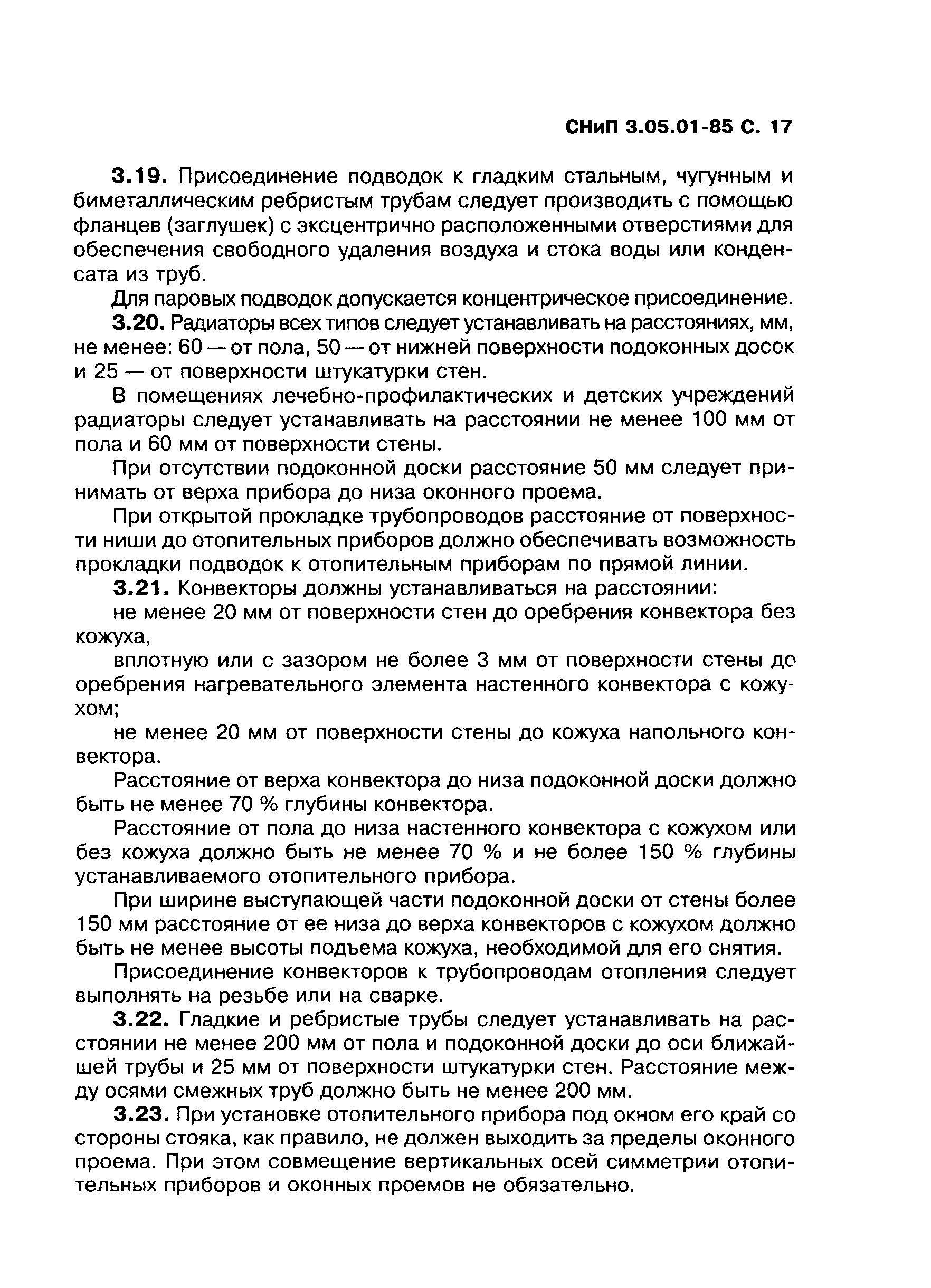 СНиП 3.05.01-85 С. 17

3.19. Присоединение подводок к гладким стальным, чугунным и биметаллическим ребристым трубам следует производить с помощью фланцев (заглушек) с эксцентрично расположенными отверстиями для обеспечения свободного удаления воздуха и стока воды или конденсата из труб.

Для паровых подводок допускается концентрическое присоединение.

3.20. Радиаторы всех типов следует устанавливать на расстояниях, мм, не менее: 60 — от пола, 50 — от нижней поверхности подоконных досок и 25 — от поверхности штукатурки стен.

В помещениях лечебно-профилактических и детских учреждений радиаторы следует устанавливать на расстоянии не менее 100 мм от пола и 60 мм от поверхности стены.

При отсутствии подоконной доски расстояние 50 мм следует принимать от верха прибора до низа оконного проема.

При открытой прокладке трубопроводов расстояние от поверхности ниши до отопительных приборов должно обеспечивать возможность прокладки подводок к отопительным приборам по прямой линии.

3.21. Конвекторы должны устанавливаться на расстоянии:

не менее 20 мм от поверхности стен до оребрения конвектора без кожуха,

вплотную или с зазором не более 3 мм от поверхности стены до оребрения нагревательного элемента настенного конвектора с кожухом;

не менее 20 мм от поверхности стены до кожуха напольного конвектора.

Расстояние от верха конвектора до низа подоконной доски должно быть не менее 70 % глубины конвектора.

Расстояние от пола до низа настенного конвектора с кожухом или без кожуха должно быть не менее 70 % и не более 150 % глубины устанавливаемого отопительного прибора.

При ширине выступающей части подоконной доски от стены более 150 мм расстояние от ее низа до верха конвекторов с кожухом должно быть не менее высоты подъема кожуха, необходимой для его снятия.

Присоединение конвекторов к трубопроводам отопления следует выполнять на резьбе или на сварке.

3.22. Гладкие и ребристые трубы следует устанавливать на расстоянии не менее 200 мм от пола и подоконной доски до оси ближайшей трубы и 25 мм от поверхности штукатурки стен. Расстояние между осями смежных труб должно быть не менее 200 мм.

3.23. При установке отопительного прибора под окном его край со стороны стояка, как правило, не должен выходить за пределы оконного проема. При этом совмещение вертикальных осей симметрии отопительных приборов и оконных проемов не обязательно.